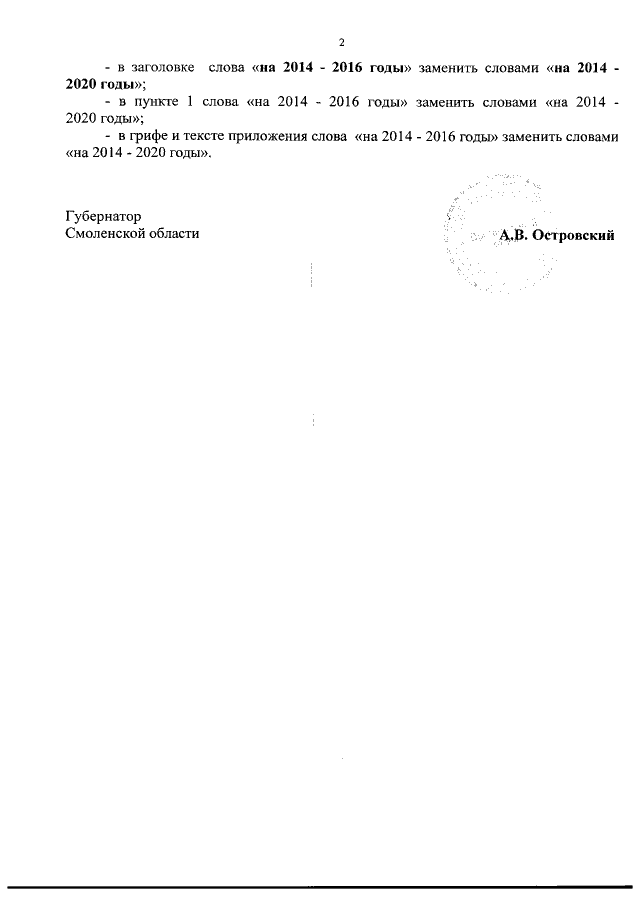 2

- в заголовке слова «на 2014 - 2016 годы» заменить словами «на 2014 - 2020 годы»;

- в пункте 1 слова «на 2014 - 2016 годы» заменить словами «на 2014 - 2020 годы»;

- в грифе и тексте приложения слова «на 2014 - 2016 годы» заменить словами «на 2014 - 2020 годы».

Губернатор
Смоленской области

А.В. Островский